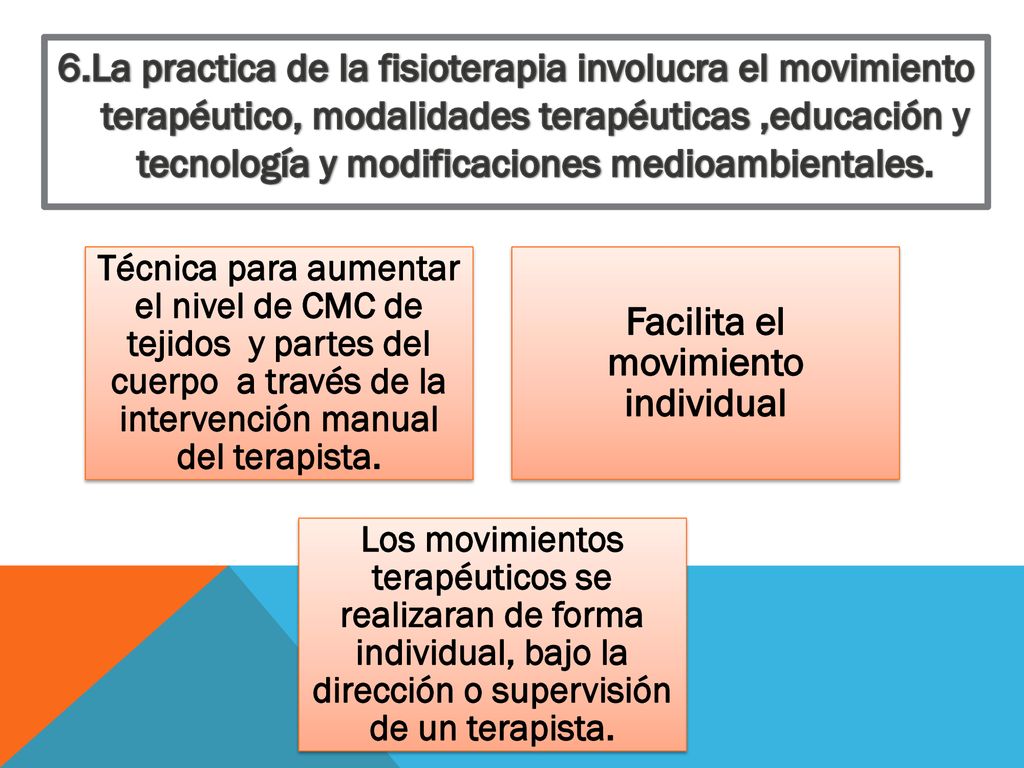 6.La practica de la fisioterapia involucra el movimiento terapéutico, modalidades terapéuticas ,educación y tecnología y modificaciones medioambientales.

Técnica para aumentar el nivel de CMC de tejidos y partes del cuerpo a través de la intervención manual del terapista.

Facilita el movimiento individual

Los movimientos terapéuticos se realizaran de forma individual, bajo la dirección o supervisión de un terapista.